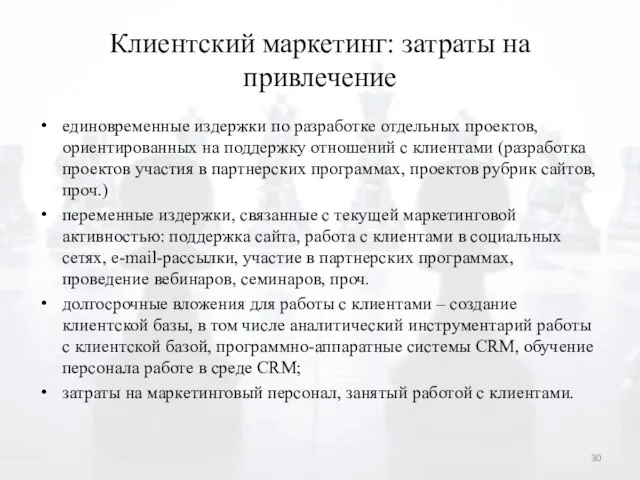 Клиентский маркетинг: затраты на привлечение

• единовременные издержки по разработке отдельных проектов, ориентированных на поддержку отношений с клиентами (разработка проектов участия в партнерских программах, проектов рубрик сайтов, проч.)
• переменные издержки, связанные с текущей маркетинговой активностью: поддержка сайта, работа с клиентами в социальных сетях, e-mail-рассылки, участие в партнерских программах, проведение вебинаров, семинаров, проч.
• долгосрочные вложения для работы с клиентами – создание клиентской базы, в том числе аналитический инструментарий работы с клиентской базой, программно-аппаратные системы CRM, обучение персонала работе в среде CRM;
• затраты на маркетинговый персонал, занятый работой с клиентами.

30